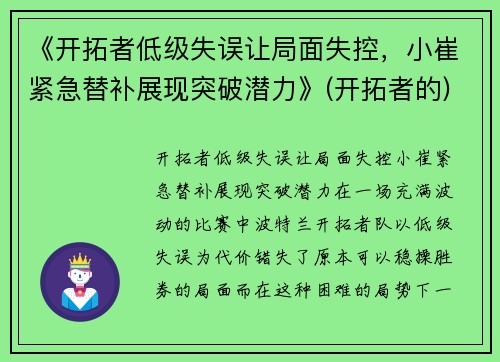 《开拓者低级失误让局面失控，小崔紧急替补展现突破潜力》(开拓者的)

开拓者低级失误让局面失控小崔紧急替补展现突破潜力在一场充满波动的比赛中波特兰开拓者队以低级失误为代价错失了原本可以稳操胜券的局面而在这种困难的局势下一